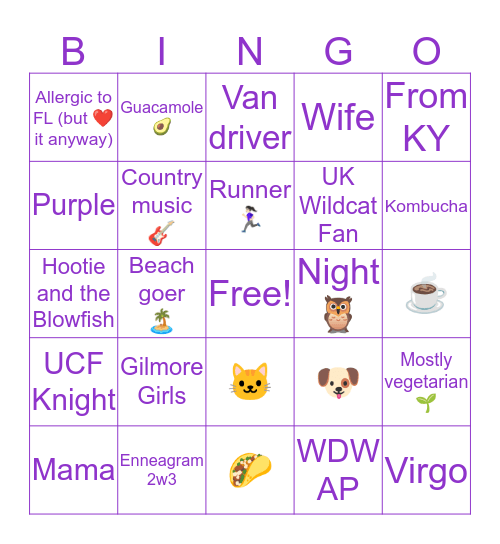 | B | I | N | G | O |
|---|---|---|---|---|
| Allergic to FL (but ❤️ it anyway) | Guacamole 🥑 | Van driver | Wife | From KY |
| Purple | Country music 🎸 | Runner 🏃‍♀️ | UK Wildcat Fan | Kombucha |
| Hootie and the Blowfish | Beach goer 🏝️ | Free! | Night 🦉 | ☕ |
| UCF Knight | Gilmore Girls | 🐱 | 🐶 | Mostly vegetarian 🌱 |
| Mama | Enneagram 2w3 | 🌮 | WDW AP | Virgo |